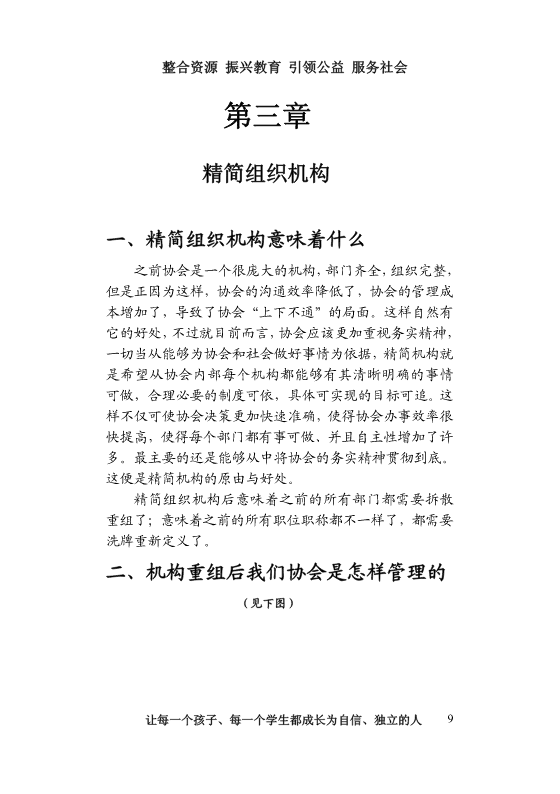 整合资源 振兴教育 引领公益 服务社会

第三章

精简组织机构

一、精简组织机构意味着什么

之前协会是一个很庞大的机构，部门齐全，组织完整，但是正因为这样，协会的沟通效率降低了，协会的管理成本增加了，导致了协会“上下不通”的局面。这样自然有它的好处，不过就目前而言，协会应该更加重视务实精神，一切当从能够为协会和社会做好事情为依据，精简机构就是希望从协会内部每个机构都能够有其清晰明确的事情可做，合理必要的制度可依，具体可实现的目标可追。这样不仅可使协会决策更加快速准确，使得协会办事效率很快提高，使得每个部门都有事可做、并且自主性增加了许多。最主要的还是能够从中将协会的务实精神贯彻到底。这便是精简机构的原由与好处。

精简组织机构后意味着之前的所有部门都需要拆散重组了；意味着之前的所有职位职称都不一样了，都需要洗牌重新定义了。

二、机构重组后我们协会是怎样管理的

（见下图）

让每一个孩子、每一个学生都成长为自信、独立的人 9